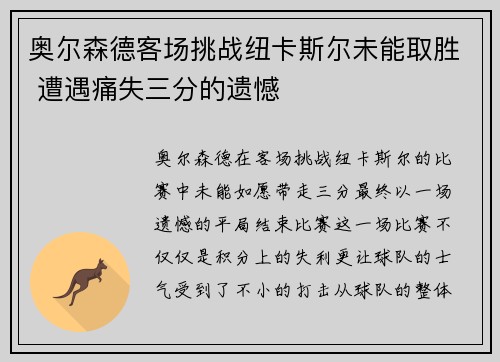 奥尔森德客场挑战纽卡斯尔未能取胜 遭遇痛失三分的遗憾

奥尔森德在客场挑战纽卡斯尔的比赛中未能如愿带走三分最终以一场遗憾的平局结束比赛这一场比赛不仅仅是积分上的失利更让球队的士气受到了不小的打击从球队的整体